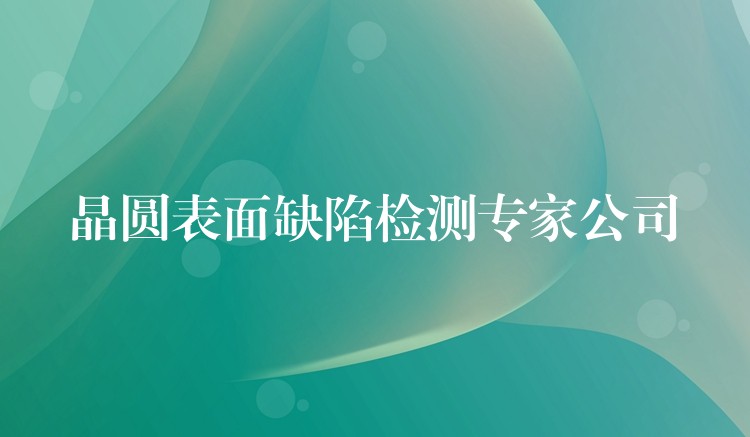 晶圆表面缺陷检测专家公司